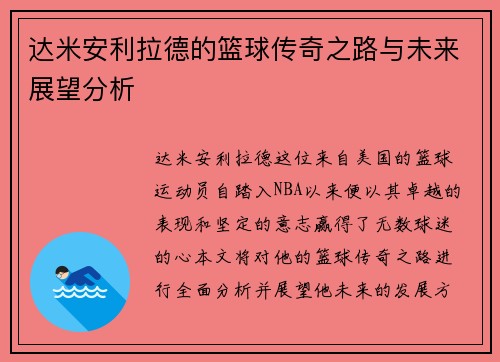 达米安利拉德的篮球传奇之路与未来展望分析

达米安利拉德这位来自美国的篮球运动员自踏入NBA以来便以其卓越的表现和坚定的意志赢得了无数球迷的心本文将对他的篮球传奇之路进行全面分析并展望他未来的发展方